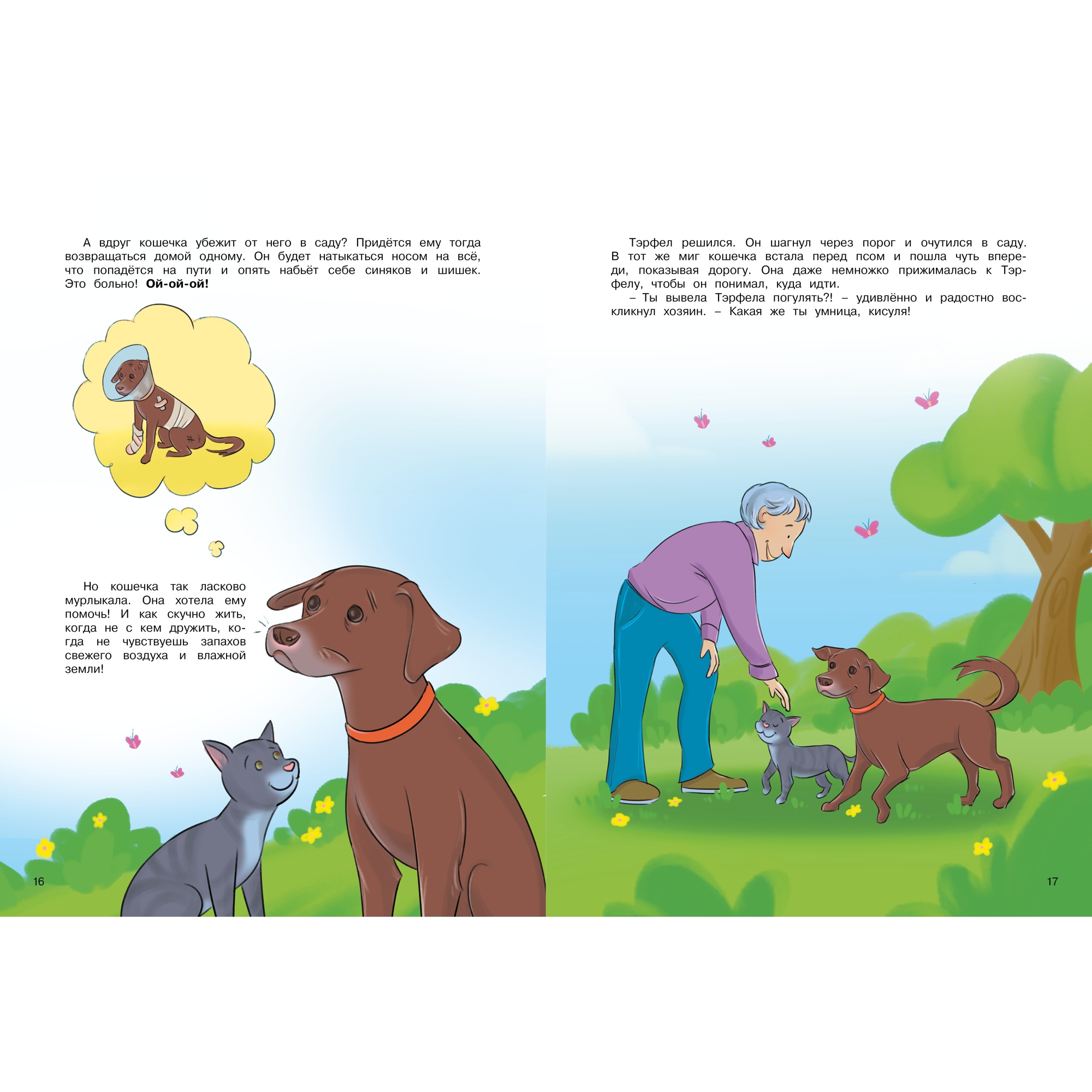 А вдруг кошечка убежит от него в саду? Придётся ему тогда возвращаться домой одному. Он будет натыкаться носом на всё, что попадётся на пути и опять набьёт себе синяков и шишек. Это больно! Ой-ой-ой!

Но кошечка так ласково мурлыкала. Она хотела ему помочь! И как скучно жить, когда не с кем дружить, когда не чувствуешь запахов свежего воздуха и влажной земли!

16

Тэрфел решился. Он шагнул через порог и очутился в саду. В тот же миг кошечка встала перед псом и пошла чуть впереди, показывая дорогу. Она даже немножко прижималась к Тэрфелу, чтобы он понимал, куда идти.

– Ты вывела Тэрфела погулять?! – удивлённо и радостно воскликнул хозяин. – Какая же ты умница, кисуля!

17